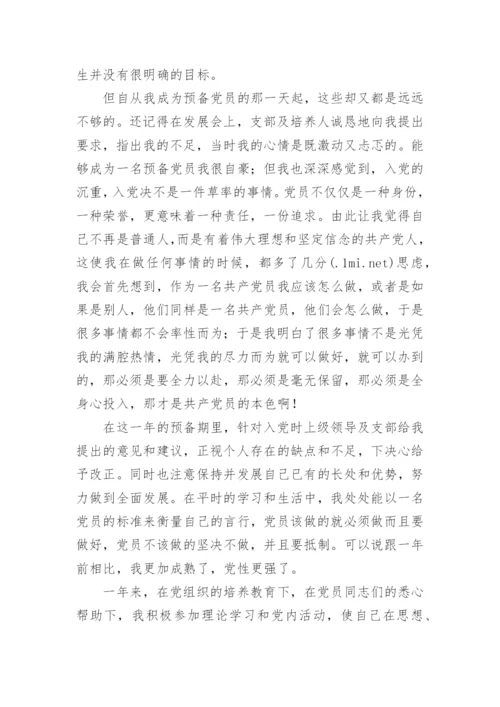 生并没有很明确的目标。

但自从我成为预备党员的那一天起，这些却又都是远远不够的。还记得在发展会上，支部及培养人诚恳地向我提出要求，指出我的不足，当时我的心情是既激动又忐忑的。能够成为一名预备党员我很自豪；但我也深深感觉到，入党的沉重，入党决不是一件草率的事情。党员不仅仅是一种身份，一种荣誉，更意味着一种责任，一份追求。由此让我觉得自己不再是普通人，而是有着伟大理想和坚定信念的共产党人，这使我在做任何事情的时候，都多了几分(.1mi.net)思虑，我会首先想到，作为一名共产党员我应该怎么做，或者是如果是别人，他们同样是一名共产党员，他们会怎么做，于是很多事情都不会率性而为；于是我明白了很多事情不是光凭我的满腔热情，光凭我的尽力而为就可以做好，就可以办到的，那必须是要全力以赴，那必须是毫无保留，那必须是全身心投入，那才是共产党员的本色啊！

在这一年的预备期里，针对入党时上级领导及支部给我提出的意见和建议，正视个人存在的缺点和不足，下决心给予改正。同时也注意保持并发展自己已有的长处和优势，努力做到全面发展。在平时的学习和生活中，我处处能以一名党员的标准来衡量自己的言行，党员该做的就必须做而且要做好，党员不该做的坚决不做，并且要抵制。可以说跟一年前相比，我更加成熟了，党性更强了。

一年来，在党组织的培养教育下，在党员同志们的悉心帮助下，我积极参加理论学习和党内活动，使自己在思想、